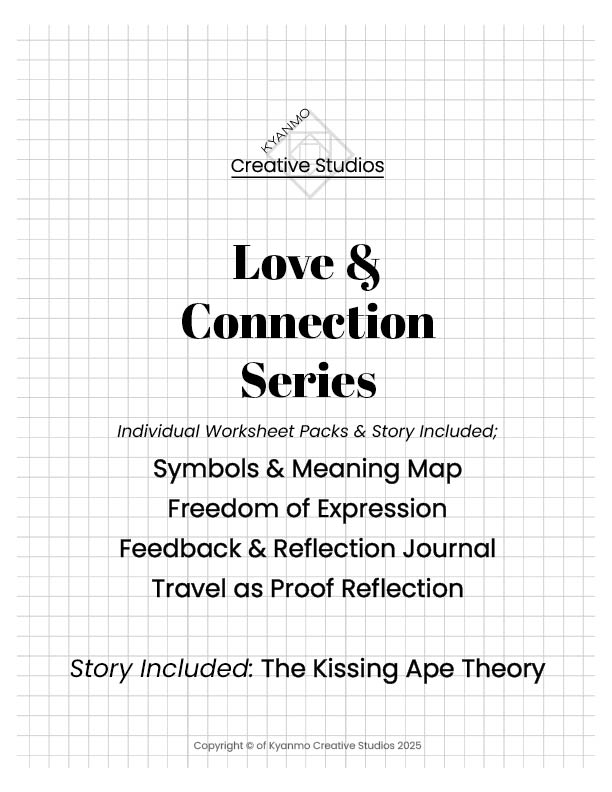 KYANMO
Creative Studios

Love & Connection Series

Individual Worksheet Packs & Story Included;

Symbols & Meaning Map
Freedom of Expression
Feedback & Reflection Journal
Travel as Proof Reflection

Story Included: The Kissing Ape Theory

Copyright © of Kyanmo Creative Studios 2025